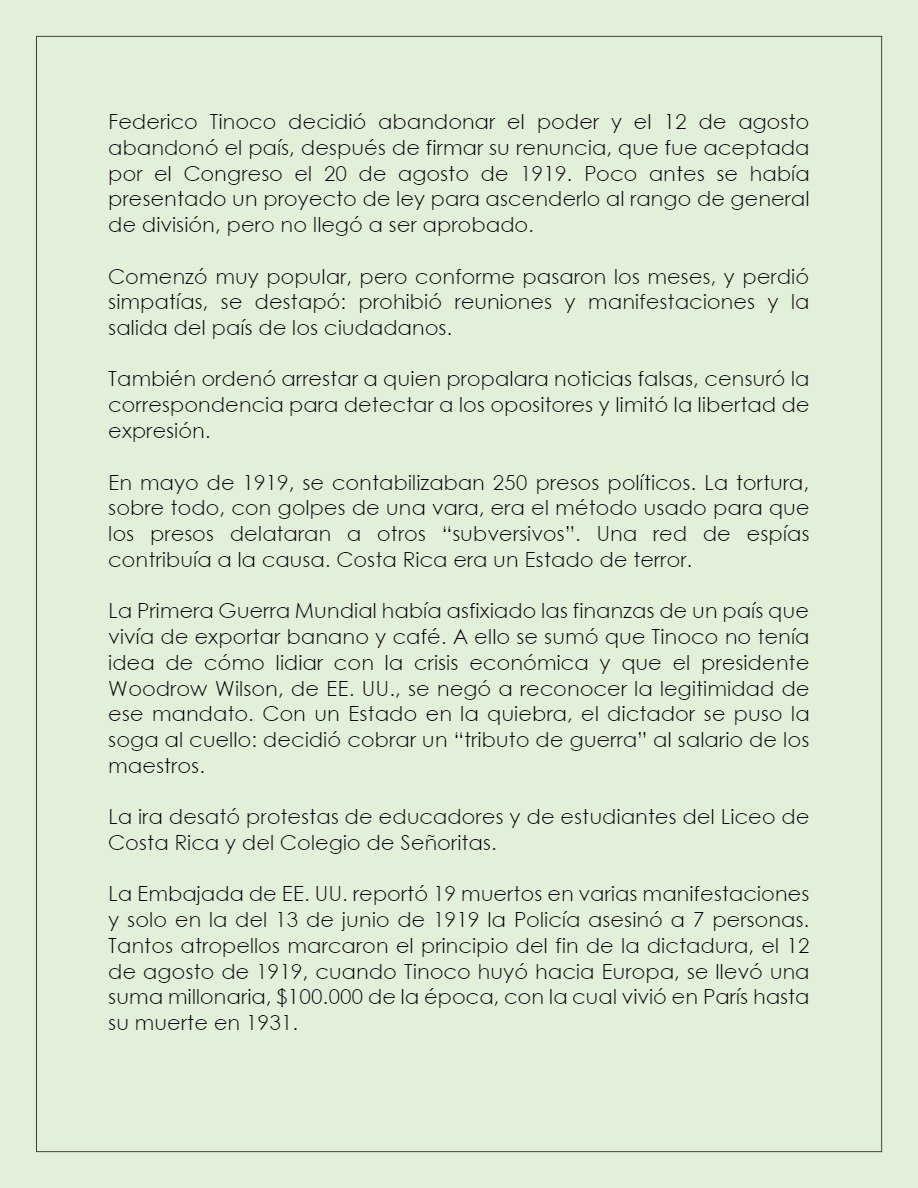 Federico Tinoco decidió abandonar el poder y el 12 de agosto abandonó el país, después de firmar su renuncia, que fue aceptada por el Congreso el 20 de agosto de 1919. Poco antes se había presentado un proyecto de ley para ascenderlo al rango de general de división, pero no llegó a ser aprobado.

Comenzó muy popular, pero conforme pasaron los meses, y perdió simpatías, se destapó: prohibió reuniones y manifestaciones y la salida del país de los ciudadanos.

También ordenó arrestar a quien propalara noticias falsas, censuró la correspondencia para detectar a los opositores y limitó la libertad de expresión.

En mayo de 1919, se contabilizaban 250 presos políticos. La tortura, sobre todo, con golpes de una vara, era el método usado para que los presos delataran a otros “subversivos”. Una red de espías contribuía a la causa. Costa Rica era un Estado de terror.

La Primera Guerra Mundial había asfixiado las finanzas de un país que vivía de exportar banano y café. A ello se sumó que Tinoco no tenía idea de cómo lidiar con la crisis económica y que el presidente Woodrow Wilson, de EE. UU., se negó a reconocer la legitimidad de ese mandato. Con un Estado en la quiebra, el dictador se puso la soga al cuello: decidió cobrar un “tributo de guerra” al salario de los maestros.

La ira desató protestas de educadores y de estudiantes del Liceo de Costa Rica y del Colegio de Señoritas.

La Embajada de EE. UU. reportó 19 muertos en varias manifestaciones y solo en la del 13 de junio de 1919 la Policía asesinó a 7 personas. Tantos atropellos marcaron el principio del fin de la dictadura, el 12 de agosto de 1919, cuando Tinoco huyó hacia Europa, se llevó una suma millonaria, \$100.000 de la época, con la cual vivió en París hasta su muerte en 1931.